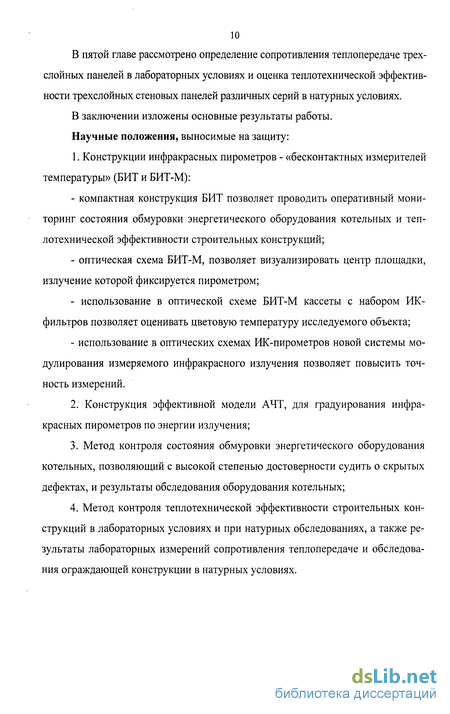 10

В пятой главе рассмотрено определение сопротивления теплопередаче трехслойных панелей в лабораторных условиях и оценка теплотехнической эффективности трехслойных стеновых панелей различных серий в натурных условиях.

В заключении изложены основные результаты работы.

Научные положения, выносимые на защиту:

1. Конструкции инфракрасных пирометров - «бесконтактных измерителей температуры» (БИТ и БИТ-М):

- компактная конструкция БИТ позволяет проводить оперативный мониторинг состояния обмуровки энергетического оборудования котельных и теплотехнической эффективности строительных конструкций;

- оптическая схема БИТ-М, позволяет визуализировать центр площадки, излучение которой фиксируется пирометром;

- использование в оптической схеме БИТ-М кассеты с набором ИК-фильтров позволяет оценивать цветовую температуру исследуемого объекта;

- использование в оптических схемах ИК-пирометров новой системы модулирования измеряемого инфракрасного излучения позволяет повысить точность измерений.

2. Конструкция эффективной модели АЧТ, для градуирования инфракрасных пирометров по энергии излучения;

3. Метод контроля состояния обмуровки энергетического оборудования котельных, позволяющий с высокой степенью достоверности судить о скрытых дефектах, и результаты обследования оборудования котельных;

4. Метод контроля теплотехнической эффективности строительных конструкций в лабораторных условиях и при натурных обследованиях, а также результаты лабораторных измерений сопротивления теплопередаче и обследования ограждающей конструкции в натурных условиях.

dsLib.net
библиотека диссертаций